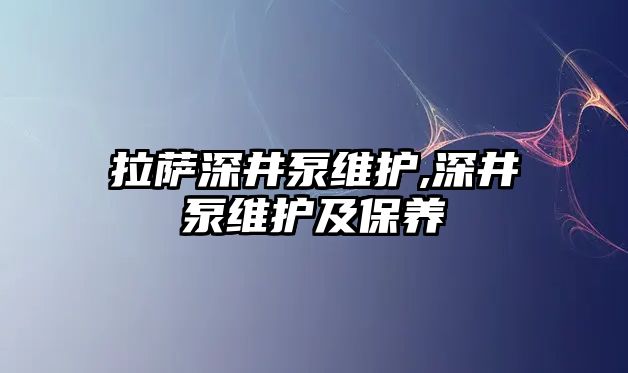 拉萨深井泵维护,深井泵维护及保养